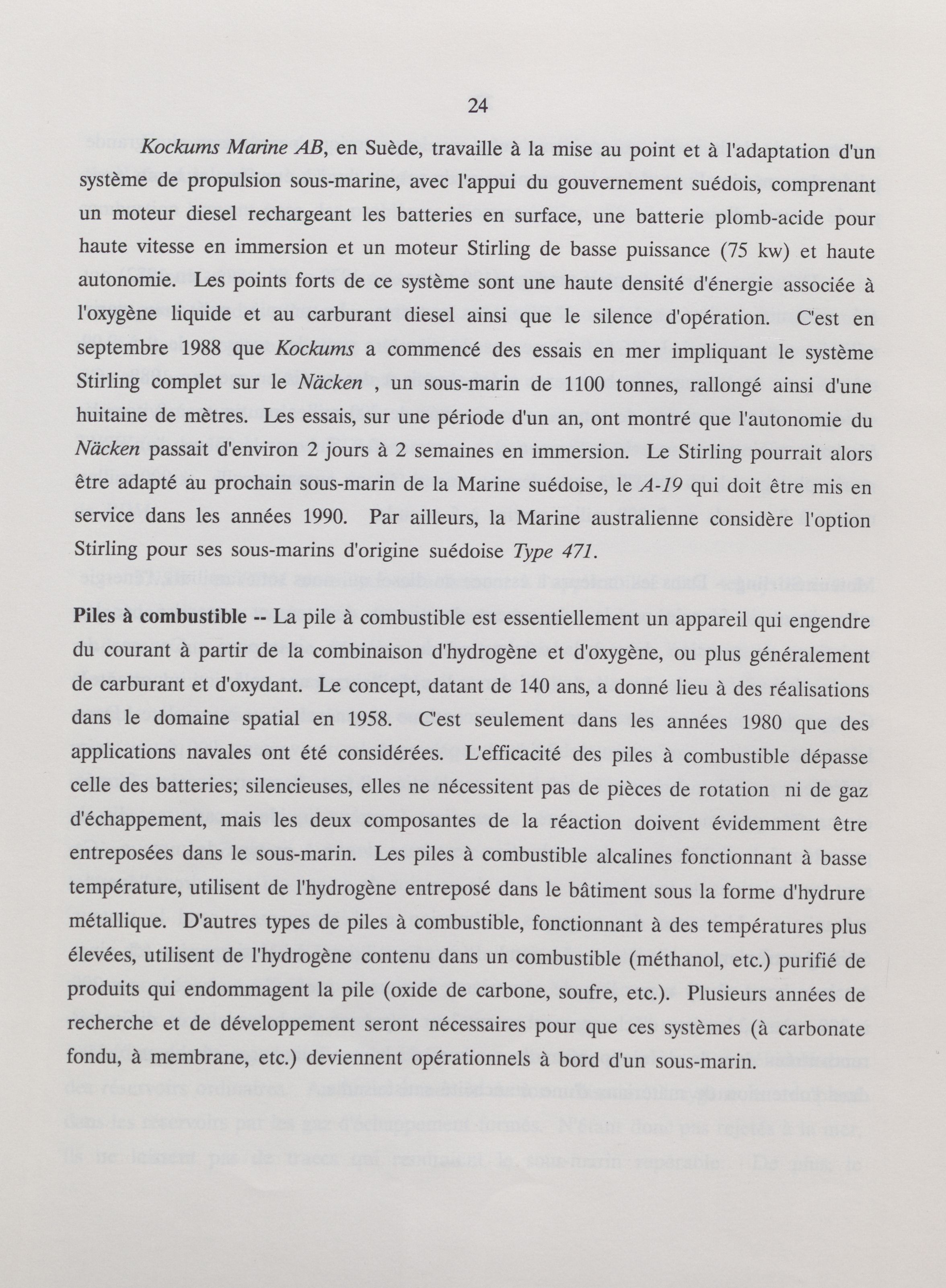 24

Kockums Marine AB, en Suède, travaille à la mise au point et à l'adaptation d'un système de propulsion sous-marine, avec l'appui du gouvernement suédois, comprenant un moteur diesel rechargeant les batteries en surface, une batterie plomb-acide pour haute vitesse en immersion et un moteur Stirling de basse puissance (75 kw) et haute autonomie. Les points forts de ce système sont une haute densité d'énergie associée à l'oxygène liquide et au carburant diesel ainsi que le silence d'opération. C'est en septembre 1988 que Kockums a commencé des essais en mer impliquant le système Stirling complet sur le Näcken , un sous-marin de 1100 tonnes, rallongé ainsi d'une huitaine de mètres. Les essais, sur une période d'un an, ont montré que l'autonomie du Näcken passait d'environ 2 jours à 2 semaines en immersion. Le Stirling pourrait alors être adapté au prochain sous-marin de la Marine suédoise, le A-19 qui doit être mis en service dans les années 1990. Par ailleurs, la Marine australienne considère l'option Stirling pour ses sous-marins d'origine suédoise Type 471.

Piles à combustible -- La pile à combustible est essentiellement un appareil qui engendre du courant à partir de la combinaison d'hydrogène et d'oxygène, ou plus généralement de carburant et d'oxydant. Le concept, datant de 140 ans, a donné lieu à des réalisations dans le domaine spatial en 1958. C'est seulement dans les années 1980 que des applications navales ont été considérées. L'efficacité des piles à combustible dépasse celle des batteries; silencieuses, elles ne nécessitent pas de pièces de rotation ni de gaz d'échappement, mais les deux composantes de la réaction doivent évidemment être entreposées dans le sous-marin. Les piles à combustible alcalines fonctionnant à basse température, utilisent de l'hydrogène entreposé dans le bâtiment sous la forme d'hydrure métallique. D'autres types de piles à combustible, fonctionnant à des températures plus élevées, utilisent de l'hydrogène contenu dans un combustible (méthanol, etc.) purifié de produits qui endommagent la pile (oxide de carbone, soufre, etc.). Plusieurs années de recherche et de développement seront nécessaires pour que ces systèmes (à carbonate fondu, à membrane, etc.) deviennent opérationnels à bord d'un sous-marin.